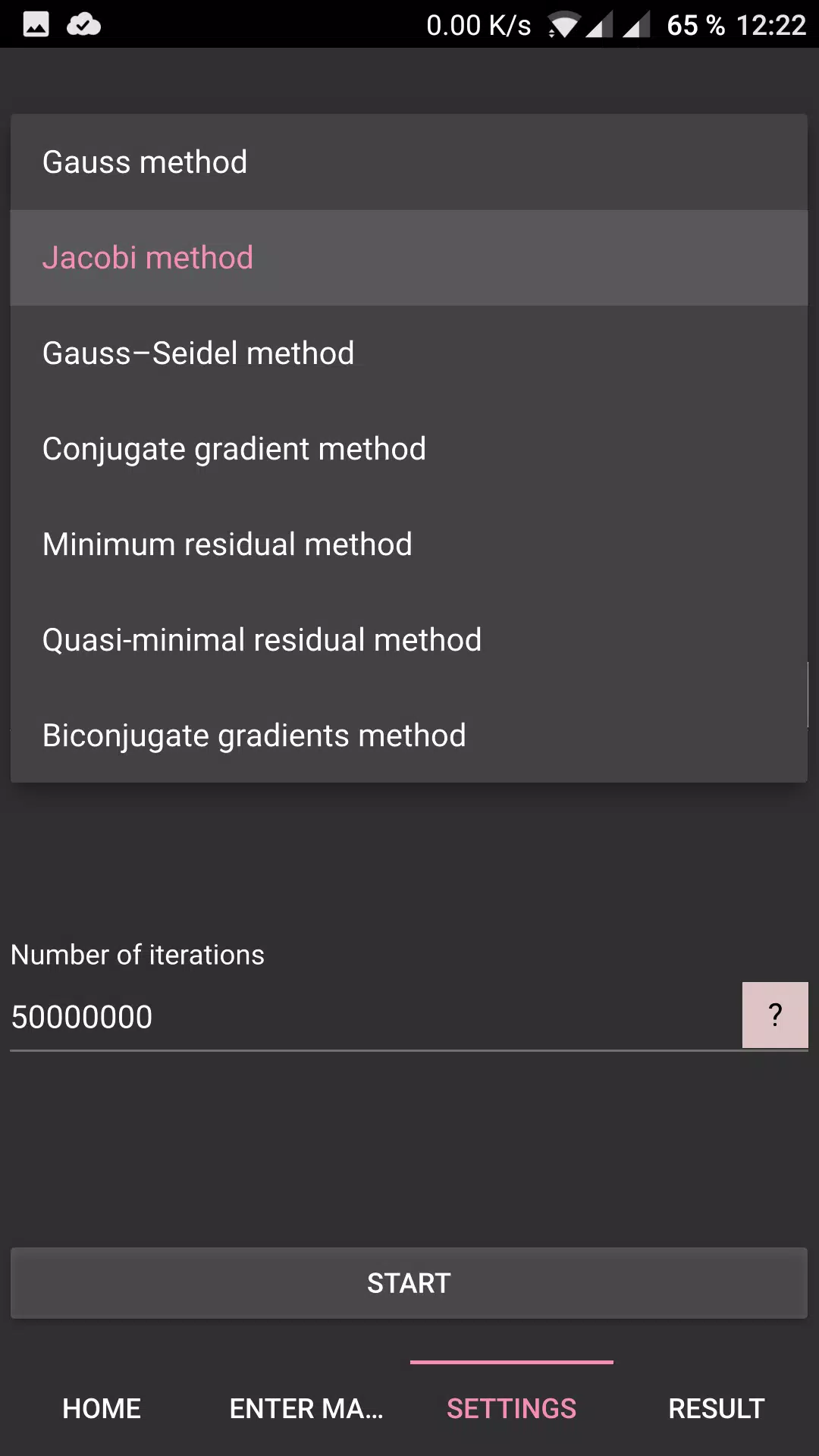 0.00 K/s 65 % 12:22

Gauss method

Jacobi method

Gauss–Seidel method

Conjugate gradient method

Minimum residual method

Quasi-minimal residual method

Biconjugate gradients method

Number of iterations

50000000

?

START

HOME ENTER MA... SETTINGS RESULT